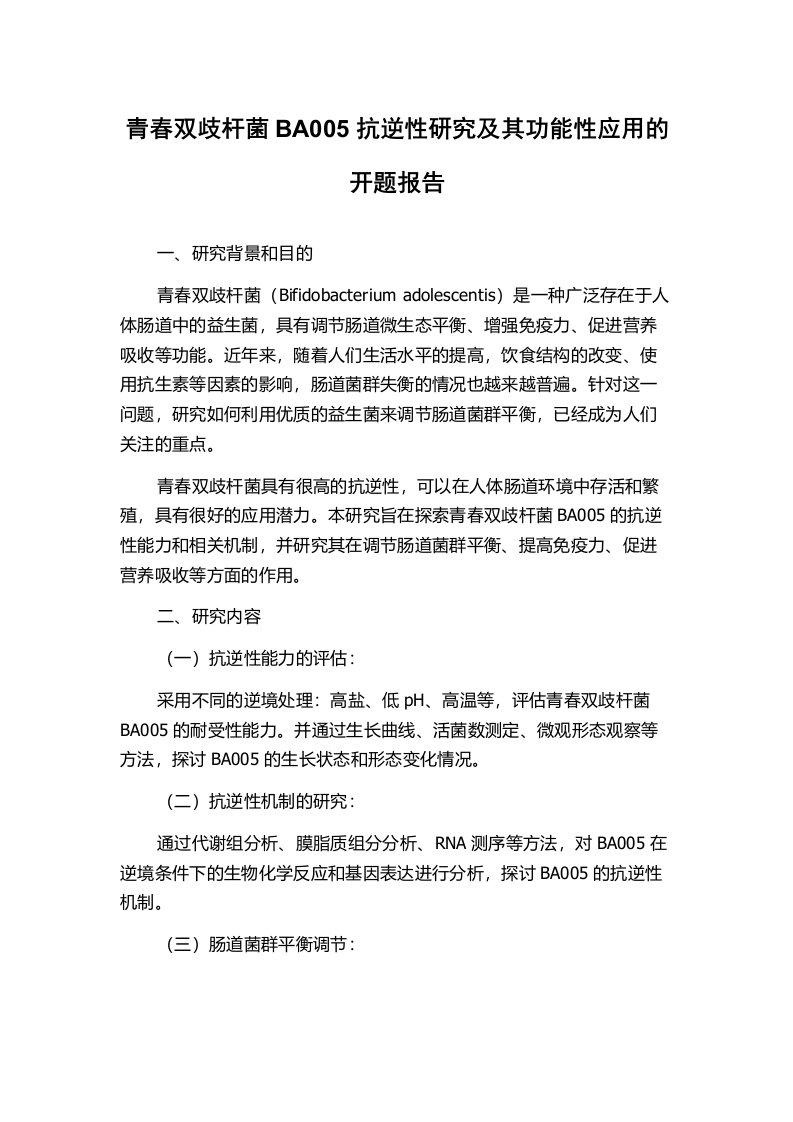 青春双歧杆菌 BA005 抗逆性研究及其功能性应用的开题报告

一、研究背景和目的

青春双歧杆菌（Bifidobacterium adolescentis）是一种广泛存在于人体肠道中的益生菌，具有调节肠道微生态平衡、增强免疫力、促进营养吸收等功能。近年来，随着人们生活水平的提高，饮食结构的改变、使用抗生素等因素的影响，肠道菌群失衡的情况也越来越普遍。针对这一问题，研究如何利用优质的益生菌来调节肠道菌群平衡，已经成为人们关注的重点。

青春双歧杆菌具有很高的抗逆性，可以在人体肠道环境中存活和繁殖，具有很好的应用潜力。本研究旨在探索青春双歧杆菌 BA005 的抗逆性能力和相关机制，并研究其在调节肠道菌群平衡、提高免疫力、促进营养吸收等方面的作用。

二、研究内容

（一）抗逆性能力的评估：

采用不同的逆境处理：高盐、低 pH、高温等，评估青春双歧杆菌 BA005 的耐受性能力。并通过生长曲线、活菌数测定、微观形态观察等方法，探讨 BA005 的生长状态和形态变化情况。

（二）抗逆性机制的研究：

通过代谢组分析、膜脂质组分分析、RNA 测序等方法，对 BA005 在逆境条件下的生物化学反应和基因表达进行分析，探讨 BA005 的抗逆性机制。

（三）肠道菌群平衡调节：